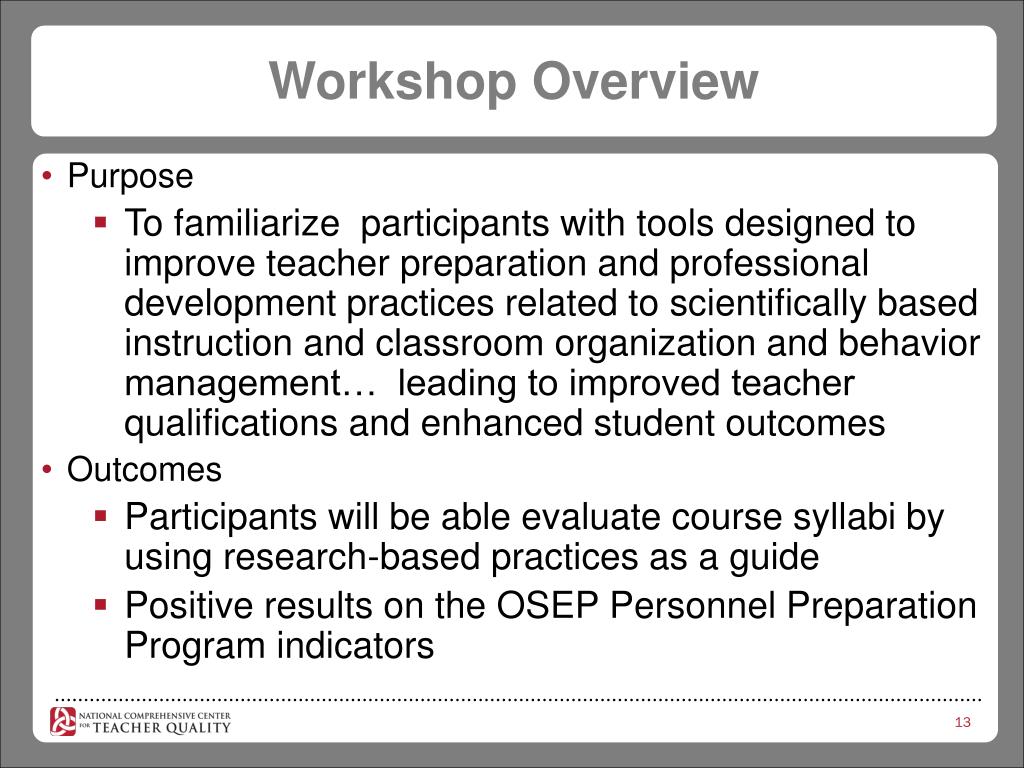 Workshop Overview

• Purpose
  ▪ To familiarize participants with tools designed to improve teacher preparation and professional development practices related to scientifically based instruction and classroom organization and behavior management… leading to improved teacher qualifications and enhanced student outcomes
• Outcomes
  ▪ Participants will be able evaluate course syllabi by using research-based practices as a guide
  ▪ Positive results on the OSEP Personnel Preparation Program indicators

NATIONAL COMPREHENSIVE CENTER FOR TEACHER QUALITY

13